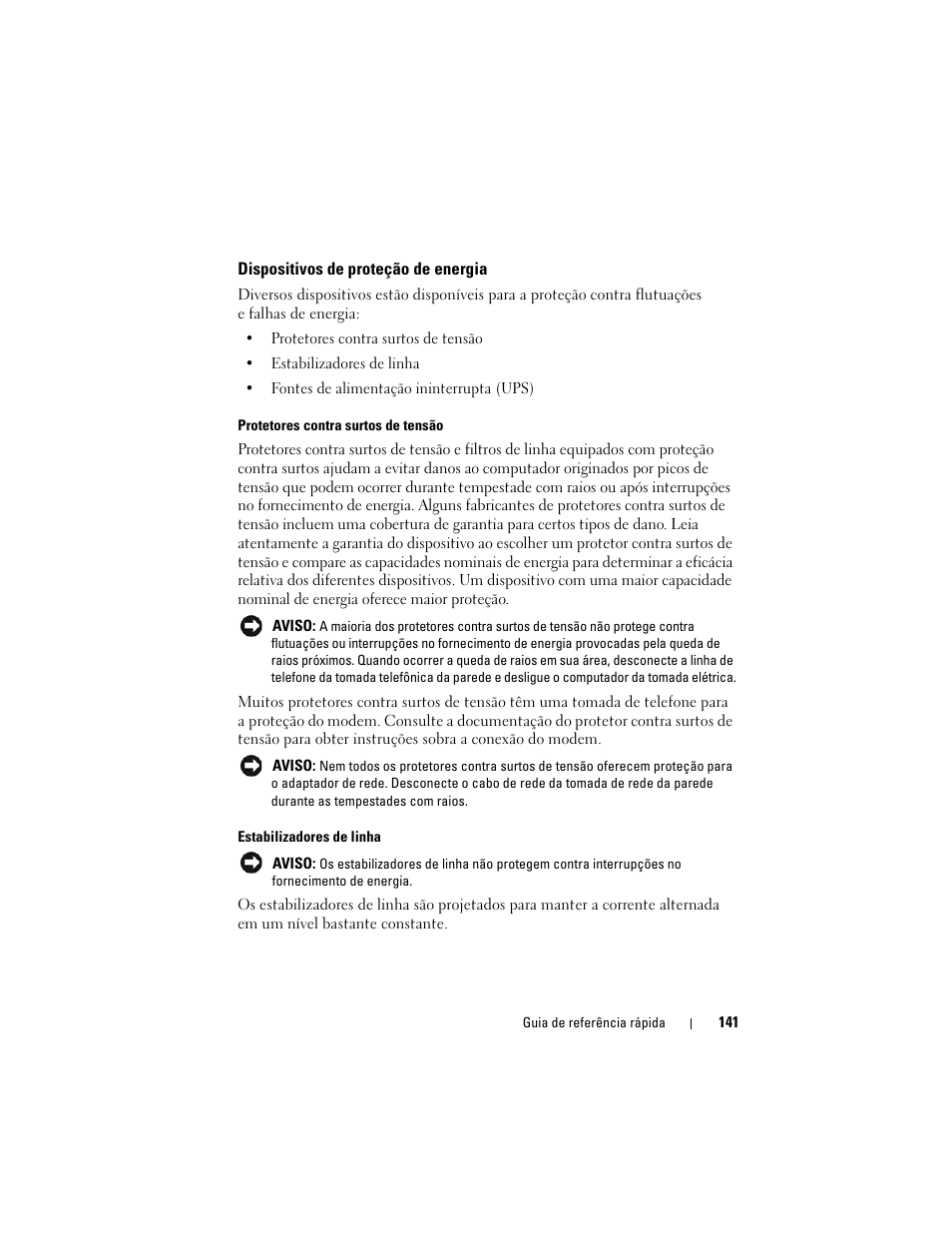 Dispositivos de proteção de energia

Diversos dispositivos estão disponíveis para a proteção contra flutuações e falhas de energia:

• Protetores contra surtos de tensão
• Estabilizadores de linha
• Fontes de alimentação ininterrupta (UPS)

Protetores contra surtos de tensão

Protetores contra surtos de tensão e filtros de linha equipados com proteção contra surtos ajudam a evitar danos ao computador originados por picos de tensão que podem ocorrer durante tempestade com raios ou após interrupções no fornecimento de energia. Alguns fabricantes de protetores contra surtos de tensão incluem uma cobertura de garantia para certos tipos de dano. Leia atentamente a garantia do dispositivo ao escolher um protetor contra surtos de tensão e compare as capacidades nominais de energia para determinar a eficácia relativa dos diferentes dispositivos. Um dispositivo com uma maior capacidade nominal de energia oferece maior proteção.

AVISO: A maioria dos protetores contra surtos de tensão não protege contra flutuações ou interrupções no fornecimento de energia provocadas pela queda de raios próximos. Quando ocorrer a queda de raios em sua área, desconecte a linha de telefone da tomada telefônica da parede e desligue o computador da tomada elétrica.

Muitos protetores contra surtos de tensão têm uma tomada de telefone para a proteção do modem. Consulte a documentação do protetor contra surtos de tensão para obter instruções sobra a conexão do modem.

AVISO: Nem todos os protetores contra surtos de tensão oferecem proteção para o adaptador de rede. Desconecte o cabo de rede da tomada de rede da parede durante as tempestades com raios.

Estabilizadores de linha

AVISO: Os estabilizadores de linha não protegem contra interrupções no fornecimento de energia.

Os estabilizadores de linha são projetados para manter a corrente alternada em um nível bastante constante.

Guia de referência rápida | 141